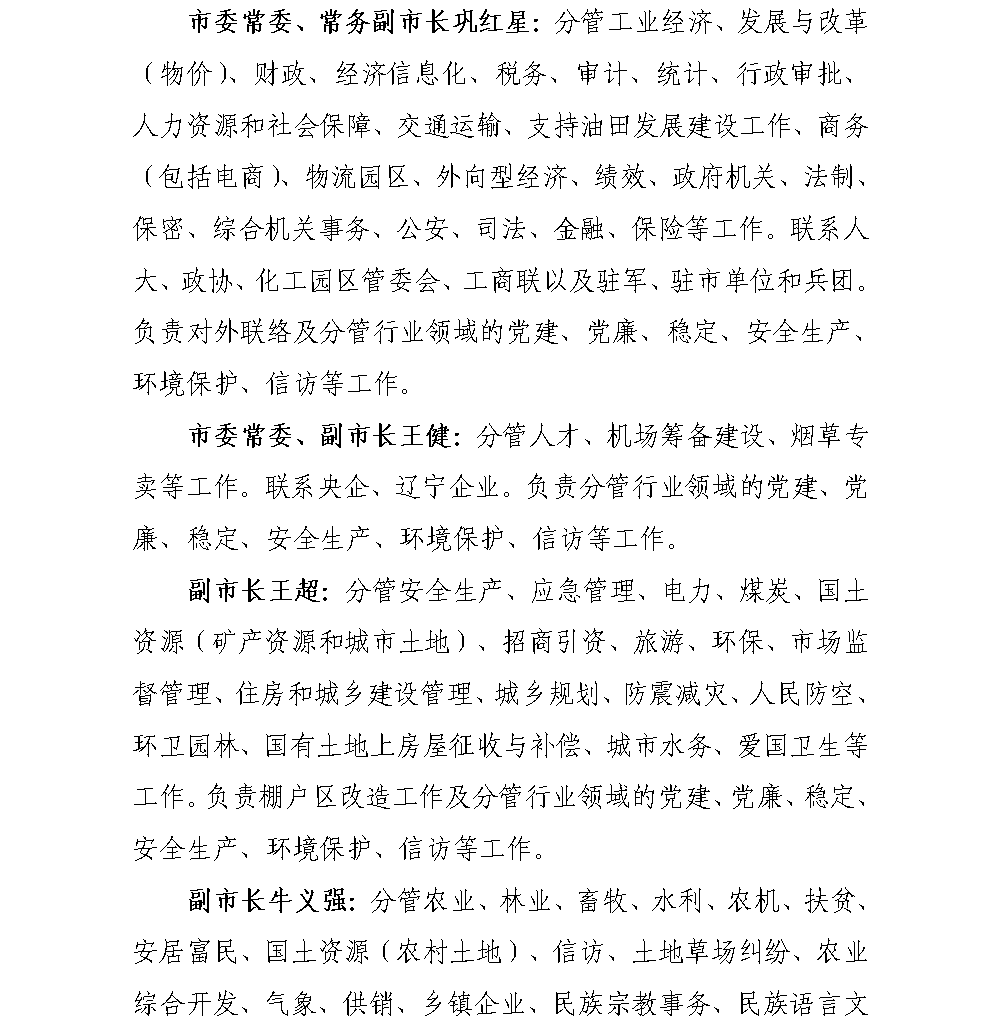 市委常委、常务副市长巩红星：分管工业经济、发展与改革（物价）、财政、经济信息化、税务、审计、统计、行政审批、人力资源和社会保障、交通运输、支持油田发展建设工作、商务（包括电商）、物流园区、外向型经济、绩效、政府机关、法制、保密、综合机关事务、公安、司法、金融、保险等工作。联系人大、政协、化工园区管委会、工商联以及驻军、驻市单位和兵团。负责对外联络及分管行业领域的党建、党廉、稳定、安全生产、环境保护、信访等工作。

市委常委、副市长王健：分管人才、机场筹备建设、烟草专卖等工作。联系央企、辽宁企业。负责分管行业领域的党建、党廉、稳定、安全生产、环境保护、信访等工作。

副市长王超：分管安全生产、应急管理、电力、煤炭、国土资源（矿产资源和城市土地）、招商引资、旅游、环保、市场监督管理、住房和城乡建设管理、城乡规划、防震减灾、人民防空、环卫园林、国有土地上房屋征收与补偿、城市水务、爱国卫生等工作。负责棚户区改造工作及分管行业领域的党建、党廉、稳定、安全生产、环境保护、信访等工作。

副市长牛义强：分管农业、林业、畜牧、水利、农机、扶贫、安居富民、国土资源（农村土地）、信访、土地草场纠纷、农业综合开发、气象、供销、乡镇企业、民族宗教事务、民族语言文